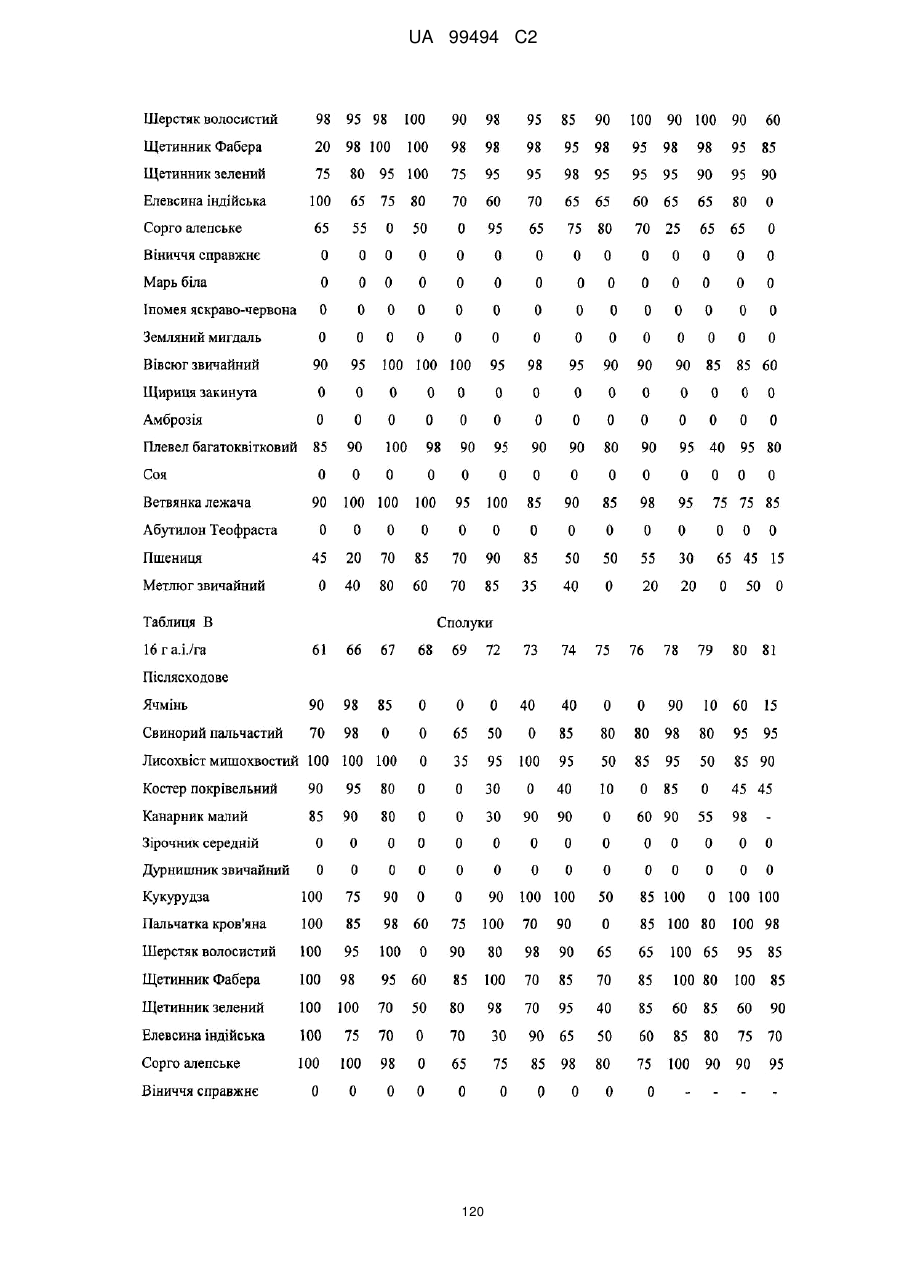 UA 99494 C2

| | | | | | | | | | | | | | | |
|---|---|---|---|---|---|---|---|---|---|---|---|---|---|---|
| Шерстяк волосистий | 98 | 95 | 98 | 100 | 90 | 98 | 95 | 85 | 90 | 100 | 90 | 100 | 90 | 60 |
| Щетинник Фабера | 20 | 98 | 100 | 100 | 98 | 98 | 98 | 95 | 98 | 95 | 98 | 98 | 95 | 85 |
| Щетинник зелений | 75 | 80 | 95 | 100 | 75 | 95 | 95 | 98 | 95 | 95 | 95 | 90 | 95 | 90 |
| Елевсина індійська | 100 | 65 | 75 | 80 | 70 | 60 | 70 | 65 | 65 | 60 | 65 | 65 | 80 | 0 |
| Сорго алепське | 65 | 55 | 0 | 50 | 0 | 95 | 65 | 75 | 80 | 70 | 25 | 65 | 65 | 0 |
| Віниччя справжнє | 0 | 0 | 0 | 0 | 0 | 0 | 0 | 0 | 0 | 0 | 0 | 0 | 0 | 0 |
| Марь біла | 0 | 0 | 0 | 0 | 0 | 0 | 0 | 0 | 0 | 0 | 0 | 0 | 0 | 0 |
| Іпомея яскраво-червона | 0 | 0 | 0 | 0 | 0 | 0 | 0 | 0 | 0 | 0 | 0 | 0 | 0 | 0 |
| Земляний мигдаль | 0 | 0 | 0 | 0 | 0 | 0 | 0 | 0 | 0 | 0 | 0 | 0 | 0 | 0 |
| Вівсюг звичайний | 90 | 95 | 100 | 100 | 100 | 95 | 98 | 95 | 90 | 90 | 90 | 85 | 85 | 60 |
| Щириця закинута | 0 | 0 | 0 | 0 | 0 | 0 | 0 | 0 | 0 | 0 | 0 | 0 | 0 | 0 |
| Амброзія | 0 | 0 | 0 | 0 | 0 | 0 | 0 | 0 | 0 | 0 | 0 | 0 | 0 | 0 |
| Плевел багатоквітковий | 85 | 90 | 100 | 98 | 90 | 95 | 90 | 90 | 80 | 90 | 95 | 40 | 95 | 80 |
| Соя | 0 | 0 | 0 | 0 | 0 | 0 | 0 | 0 | 0 | 0 | 0 | 0 | 0 | 0 |
| Ветвянка лежача | 90 | 100 | 100 | 100 | 95 | 100 | 85 | 90 | 85 | 98 | 95 | 75 | 75 | 85 |
| Абутилон Теофраста | 0 | 0 | 0 | 0 | 0 | 0 | 0 | 0 | 0 | 0 | 0 | 0 | 0 | 0 |
| Пшениця | 45 | 20 | 70 | 85 | 70 | 90 | 85 | 50 | 50 | 55 | 30 | 65 | 45 | 15 |
| Метлюг звичайний | 0 | 40 | 80 | 60 | 70 | 85 | 35 | 40 | 0 | 20 | 20 | 0 | 50 | 0 |

Таблиця В Сполуки

| 16 г а.і./га | 61 | 66 | 67 | 68 | 69 | 72 | 73 | 74 | 75 | 76 | 78 | 79 | 80 | 81 |
|---|---|---|---|---|---|---|---|---|---|---|---|---|---|---|
| Післясходове | | | | | | | | | | | | | | |
| Ячмінь | 90 | 98 | 85 | 0 | 0 | 0 | 40 | 40 | 0 | 0 | 90 | 10 | 60 | 15 |
| Свинорий пальчастий | 70 | 98 | 0 | 0 | 65 | 50 | 0 | 85 | 80 | 80 | 98 | 80 | 95 | 95 |
| Лисохвіст мишохвостий | 100 | 100 | 100 | 0 | 35 | 95 | 100 | 95 | 50 | 85 | 95 | 50 | 85 | 90 |
| Костер покрівельний | 90 | 95 | 80 | 0 | 0 | 30 | 0 | 40 | 10 | 0 | 85 | 0 | 45 | 45 |
| Канарник малий | 85 | 90 | 80 | 0 | 0 | 30 | 90 | 90 | 0 | 60 | 90 | 55 | 98 | - |
| Зірочник середній | 0 | 0 | 0 | 0 | 0 | 0 | 0 | 0 | 0 | 0 | 0 | 0 | 0 | 0 |
| Дурнишник звичайний | 0 | 0 | 0 | 0 | 0 | 0 | 0 | 0 | 0 | 0 | 0 | 0 | 0 | 0 |
| Кукурудза | 100 | 75 | 90 | 0 | 0 | 90 | 100 | 100 | 50 | 85 | 100 | 0 | 100 | 100 |
| Пальчатка кров'яна | 100 | 85 | 98 | 60 | 75 | 100 | 70 | 90 | 0 | 85 | 100 | 80 | 100 | 98 |
| Шерстяк волосистий | 100 | 95 | 100 | 0 | 90 | 80 | 98 | 90 | 65 | 65 | 100 | 65 | 95 | 85 |
| Щетинник Фабера | 100 | 98 | 95 | 60 | 85 | 100 | 70 | 85 | 70 | 85 | 100 | 80 | 100 | 85 |
| Щетинник зелений | 100 | 100 | 70 | 50 | 80 | 98 | 70 | 95 | 40 | 85 | 60 | 85 | 60 | 90 |
| Елевсина індійська | 100 | 75 | 70 | 0 | 70 | 30 | 90 | 65 | 50 | 60 | 85 | 80 | 75 | 70 |
| Сорго алепське | 100 | 100 | 98 | 0 | 65 | 75 | 85 | 98 | 80 | 75 | 100 | 90 | 90 | 95 |
| Віниччя справжнє | 0 | 0 | 0 | 0 | 0 | 0 | 0 | 0 | 0 | 0 | - | - | - | - |

120